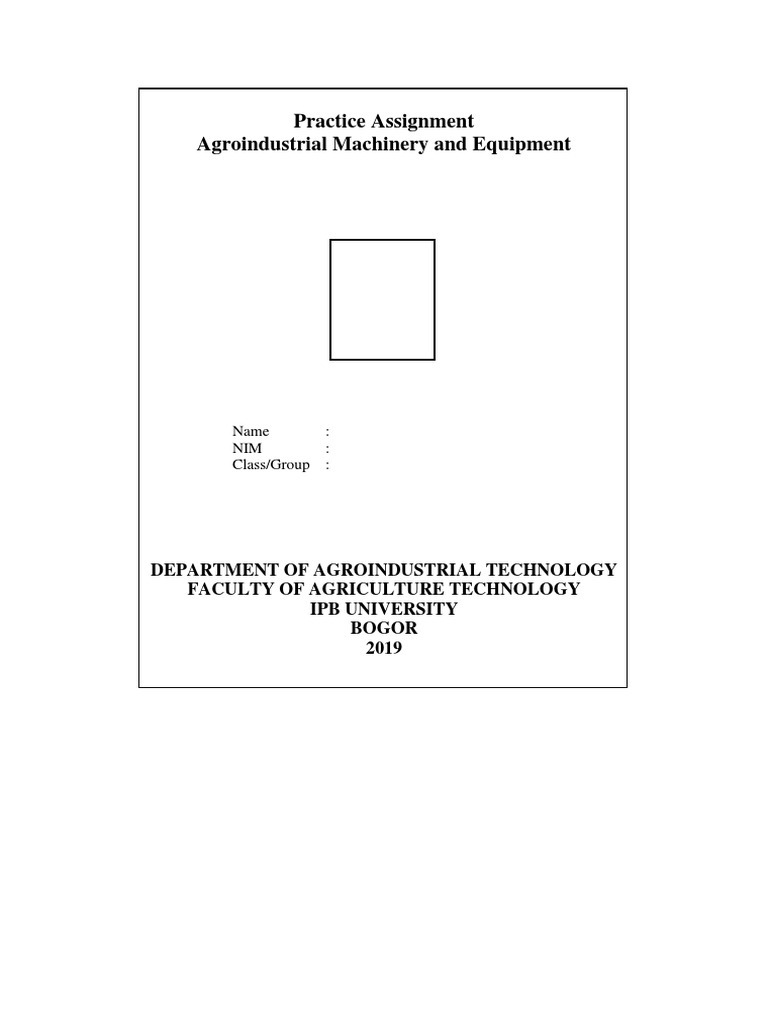 Practice Assignment
Agroindustrial Machinery and Equipment

Name :
NIM :
Class/Group :

DEPARTMENT OF AGROINDUSTRIAL TECHNOLOGY
FACULTY OF AGRICULTURE TECHNOLOGY
IPB UNIVERSITY
BOGOR
2019